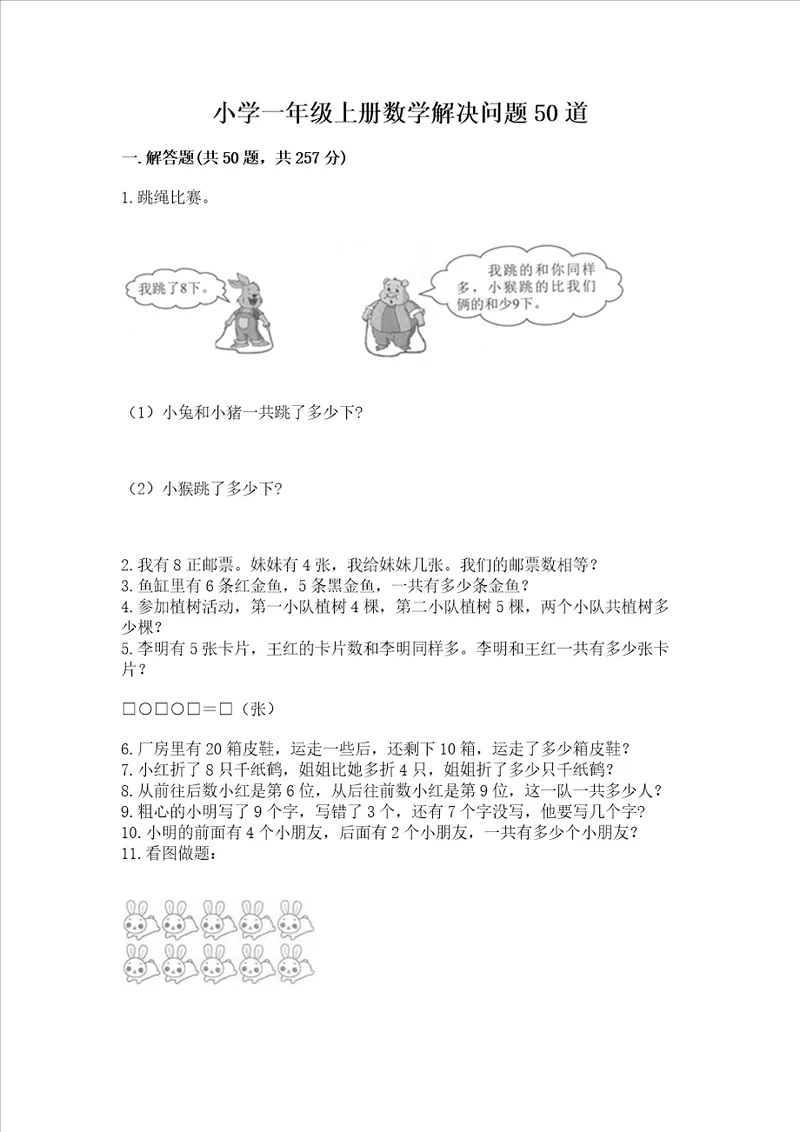 小学一年级上册数学解决问题50道

一.解答题(共50题，共257分)

1.跳绳比赛。

我跳了8下。

我跳的和你同样多，小猴跳的比我们俩的和少9下。

（1）小兔和小猪一共跳了多少下?

（2）小猴跳了多少下?

2.我有8正邮票。妹妹有4张，我给妹妹几张。我们的邮票数相等?
3.鱼缸里有6条红金鱼，5条黑金鱼，一共有多少条金鱼?
4.参加植树活动，第一小队植树4棵，第二小队植树5棵，两个小队共植树多少棵?
5.李明有5张卡片，王红的卡片数和李明同样多。李明和王红一共有多少张卡片?

□○□○□＝□（张）

6.厂房里有20箱皮鞋，运走一些后，还剩下10箱，运走了多少箱皮鞋?
7.小红折了8只千纸鹤，姐姐比她多折4只，姐姐折了多少只千纸鹤?
8.从前往后数小红是第6位，从后往前数小红是第9位，这一队一共多少人?
9.粗心的小明写了9个字，写错了3个，还有7个字没写，他要写几个字?
10.小明的前面有4个小朋友，后面有2个小朋友，一共有多少个小朋友?
11.看图做题：